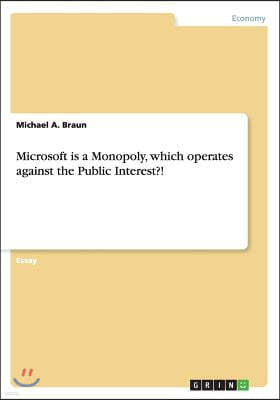 Economy

Michael A. Braun

Microsoft is a Monopoly, which operates against the Public Interest?!

Essay

GRIN